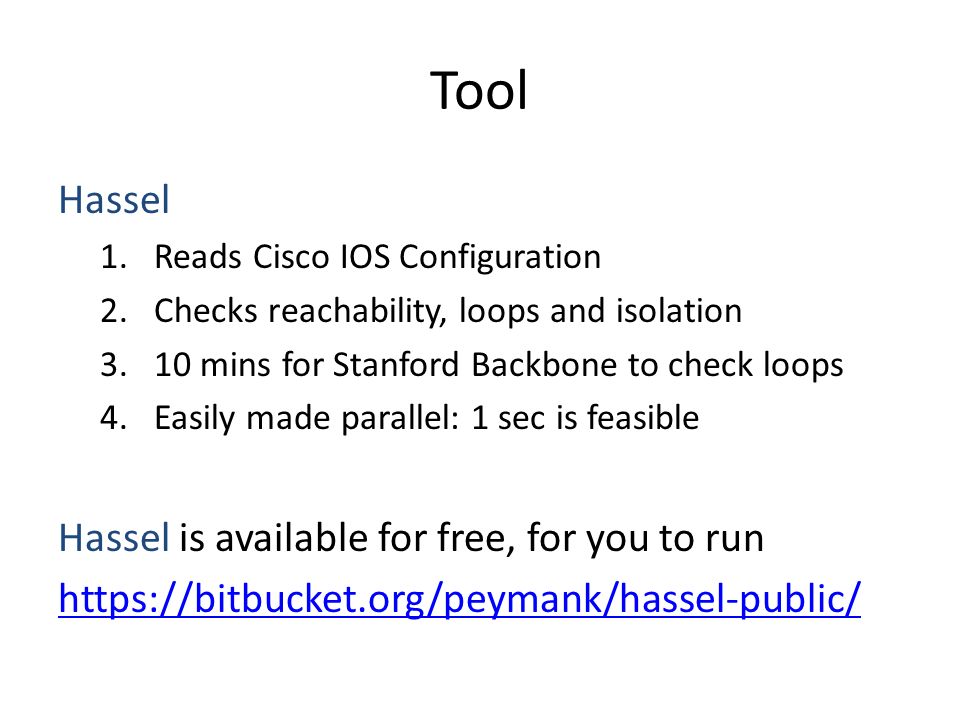 Tool

Hassel

1. Reads Cisco IOS Configuration
2. Checks reachability, loops and isolation
3. 10 mins for Stanford Backbone to check loops
4. Easily made parallel: 1 sec is feasible

Hassel is available for free, for you to run
https://bitbucket.org/peymank/hassel-public/